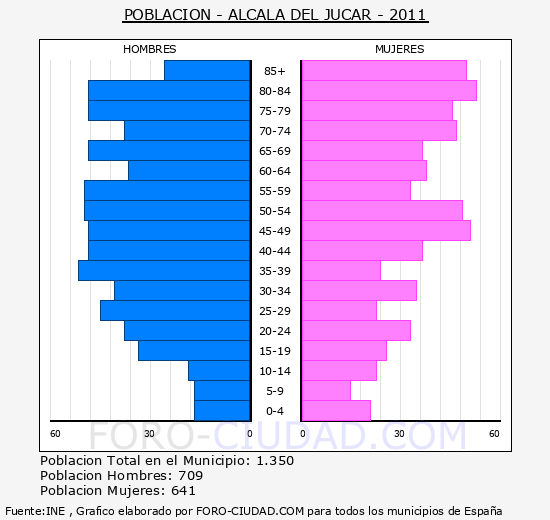 POBLACION - ALCALA DEL JUCAR - 2011

HOMBRES

MUJERES

85+
80-84
75-79
70-74
65-69
60-64
55-59
50-54
45-49
40-44
35-39
30-34
25-29
20-24
15-19
10-14
5-9
0-4

60 30 0 0 30 60

FORO-CIUDAD.COM

Poblacion Total en el Municipio: 1.350
Poblacion Hombres: 709
Poblacion Mujeres: 641

Fuente:INE , Grafico elaborado por FORO-CIUDAD.COM para todos los municipios de España